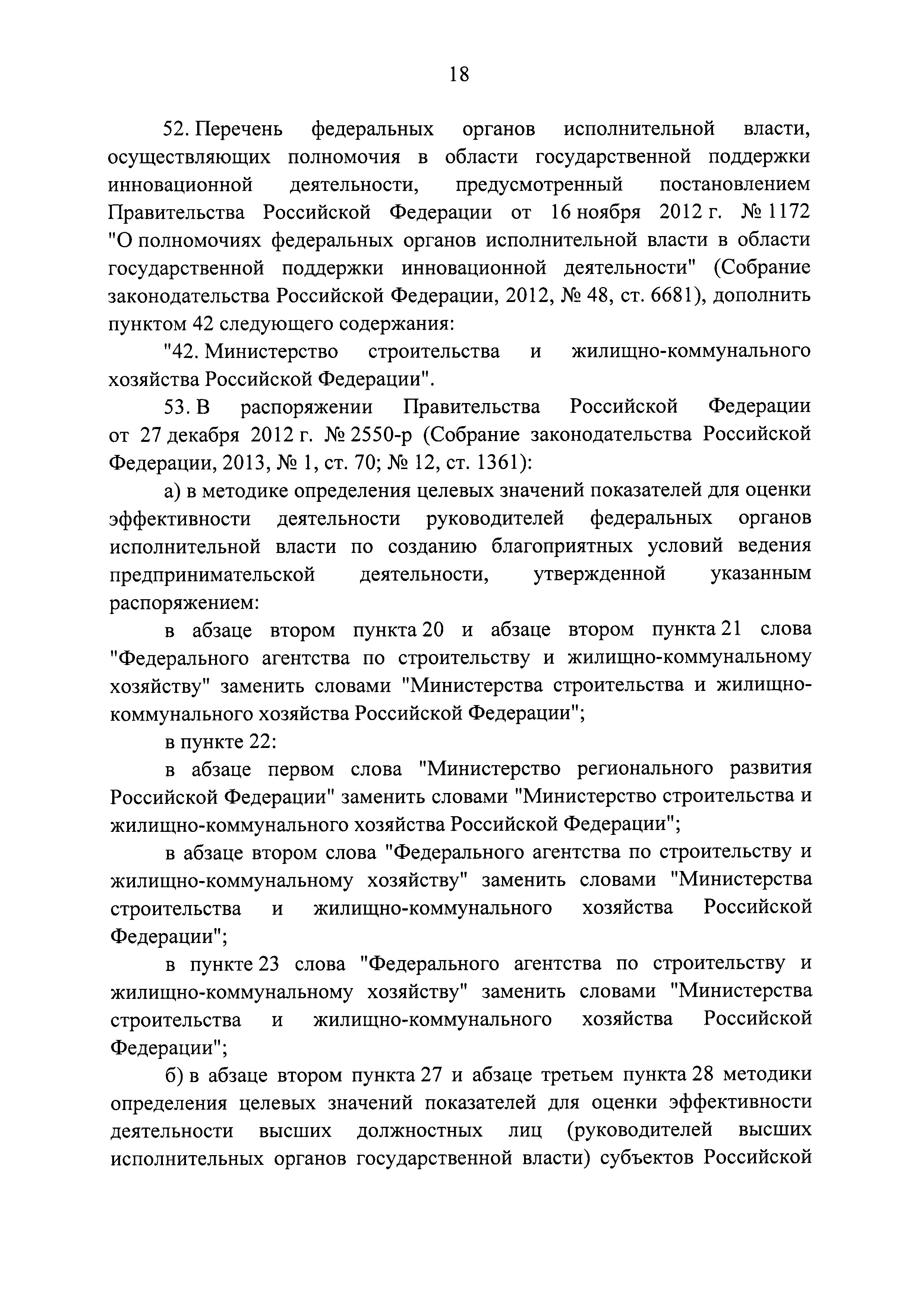 18

52. Перечень федеральных органов исполнительной власти, осуществляющих полномочия в области государственной поддержки инновационной деятельности, предусмотренный постановлением Правительства Российской Федерации от 16 ноября 2012 г. № 1172 "О полномочиях федеральных органов исполнительной власти в области государственной поддержки инновационной деятельности" (Собрание законодательства Российской Федерации, 2012, № 48, ст. 6681), дополнить пунктом 42 следующего содержания:

"42. Министерство строительства и жилищно-коммунального хозяйства Российской Федерации".

53. В распоряжении Правительства Российской Федерации от 27 декабря 2012 г. № 2550-р (Собрание законодательства Российской Федерации, 2013, № 1, ст. 70; № 12, ст. 1361):

а) в методике определения целевых значений показателей для оценки эффективности деятельности руководителей федеральных органов исполнительной власти по созданию благоприятных условий ведения предпринимательской деятельности, утвержденной указанным распоряжением:

в абзаце втором пункта 20 и абзаце втором пункта 21 слова "Федерального агентства по строительству и жилищно-коммунальному хозяйству" заменить словами "Министерства строительства и жилищно-коммунального хозяйства Российской Федерации";

в пункте 22:

в абзаце первом слова "Министерство регионального развития Российской Федерации" заменить словами "Министерство строительства и жилищно-коммунального хозяйства Российской Федерации";

в абзаце втором слова "Федерального агентства по строительству и жилищно-коммунальному хозяйству" заменить словами "Министерства строительства и жилищно-коммунального хозяйства Российской Федерации";

в пункте 23 слова "Федерального агентства по строительству и жилищно-коммунальному хозяйству" заменить словами "Министерства строительства и жилищно-коммунального хозяйства Российской Федерации";

б) в абзаце втором пункта 27 и абзаце третьем пункта 28 методики определения целевых значений показателей для оценки эффективности деятельности высших должностных лиц (руководителей высших исполнительных органов государственной власти) субъектов Российской